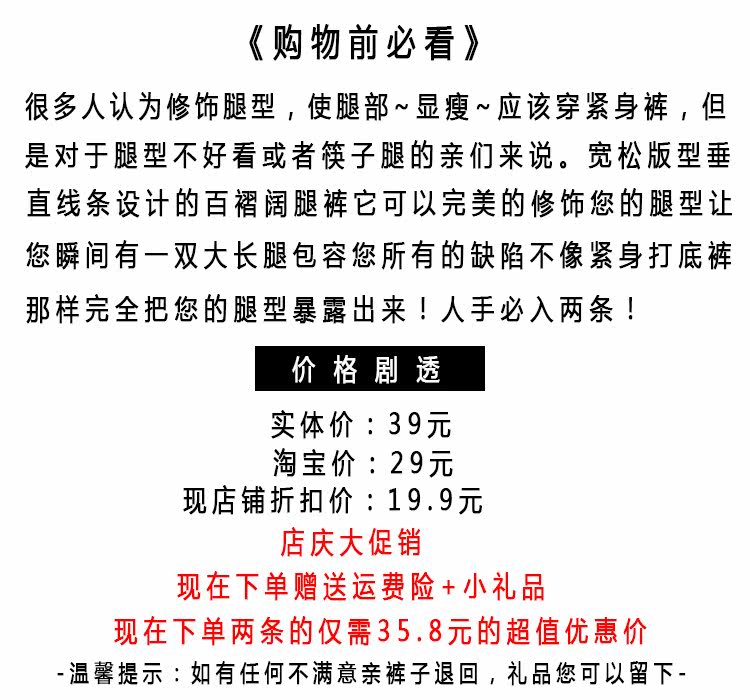 《购物前必看》

很多人认为修饰腿型，使腿部~显瘦~应该穿紧身裤，但是对于腿型不好看或者筷子腿的亲们来说。宽松版型垂直线条设计的百褶阔腿裤它可以完美的修饰您的腿型让您瞬间有一双大长腿包容您所有的缺陷不像紧身打底裤那样完全把您的腿型暴露出来！人手必入两条！

价格剧透

实体价：39元
淘宝价：29元
现店铺折扣价：19.9元
店庆大促销
现在下单赠送运费险+小礼品
现在下单两条的仅需35.8元的超值优惠价
-温馨提示：如有任何不满意亲裤子退回，礼品您可以留下-